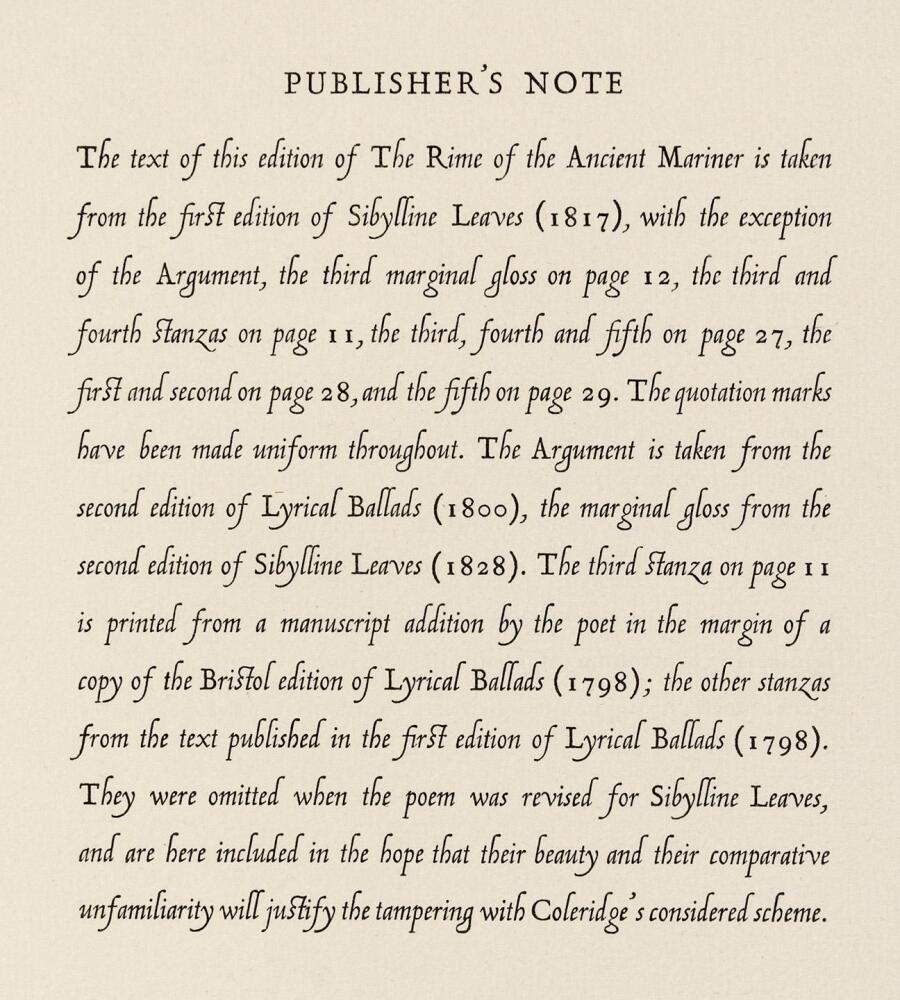 PUBLISHER'S NOTE

The text of this edition of The Rime of the Ancient Mariner is taken from the first edition of Sibylline Leaves (1817), with the exception of the Argument, the third marginal gloss on page 12, the third and fourth stanzas on page 11, the third, fourth and fifth on page 27, the first and second on page 28, and the fifth on page 29. The quotation marks have been made uniform throughout. The Argument is taken from the second edition of Lyrical Ballads (1800), the marginal gloss from the second edition of Sibylline Leaves (1828). The third stanza on page 11 is printed from a manuscript addition by the poet in the margin of a copy of the Bristol edition of Lyrical Ballads (1798); the other stanzas from the text published in the first edition of Lyrical Ballads (1798). They were omitted when the poem was revised for Sibylline Leaves, and are here included in the hope that their beauty and their comparative unfamiliarity will justify the tampering with Coleridge's considered scheme.